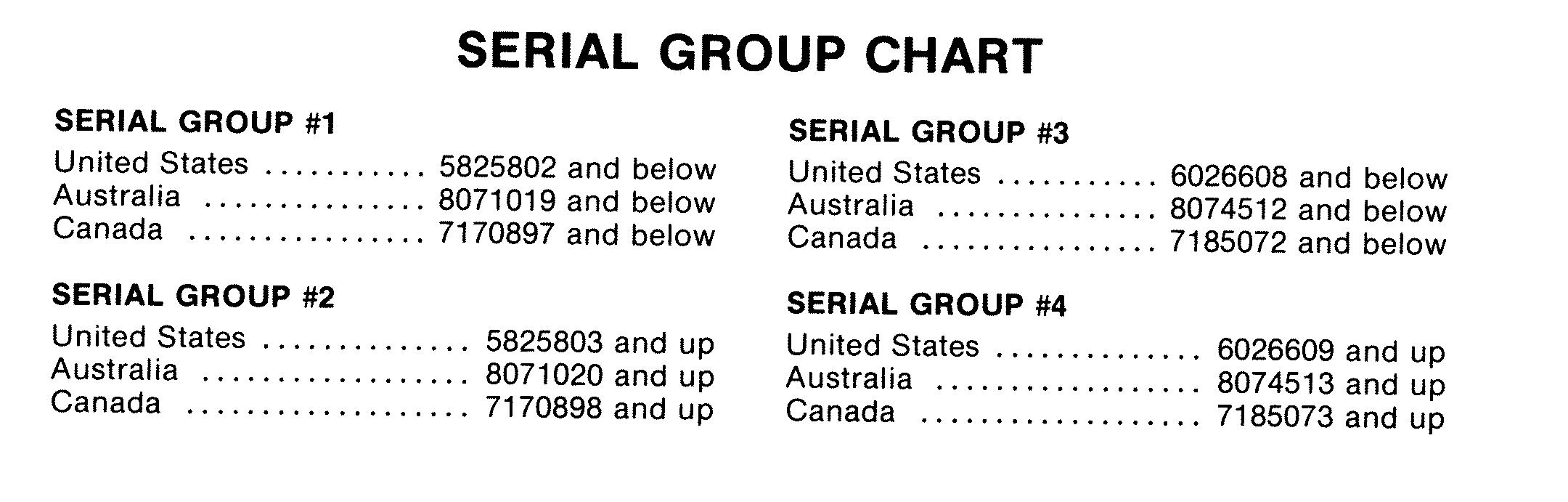 SERIAL GROUP CHART

SERIAL GROUP #1
United States 5825802 and below
Australia 8071019 and below
Canada 7170897 and below

SERIAL GROUP #2
United States 5825803 and up
Australia 8071020 and up
Canada 7170898 and up

SERIAL GROUP #3
United States 6026608 and below
Australia 8074512 and below
Canada 7185072 and below

SERIAL GROUP #4
United States 6026609 and up
Australia 8074513 and up
Canada 7185073 and up